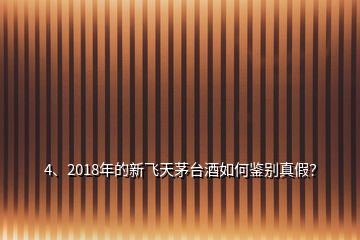 4、2018年的新飞天茅台酒如何鉴别真假?